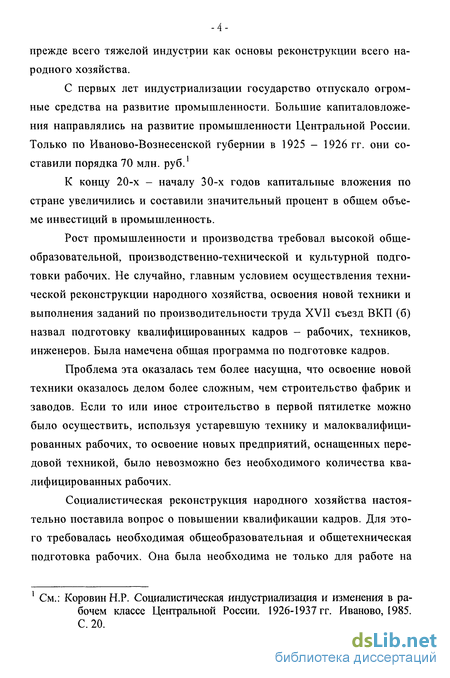 - 4 -

прежде всего тяжелой индустрии как основы реконструкции всего народного хозяйства.

С первых лет индустриализации государство отпускало огромные средства на развитие промышленности. Большие капиталовложения направлялись на развитие промышленности Центральной России. Только по Иваново-Вознесенской губернии в 1925 – 1926 гг. они составили порядка 70 млн. руб.$^1$

К концу 20-х – началу 30-х годов капитальные вложения по стране увеличились и составили значительный процент в общем объеме инвестиций в промышленность.

Рост промышленности и производства требовал высокой общеобразовательной, производственно-технической и культурной подготовки рабочих. Не случайно, главным условием осуществления технической реконструкции народного хозяйства, освоения новой техники и выполнения заданий по производительности труда XVII съезд ВКП (б) назвал подготовку квалифицированных кадров – рабочих, техников, инженеров. Была намечена общая программа по подготовке кадров.

Проблема эта оказалась тем более насущна, что освоение новой техники оказалось делом более сложным, чем строительство фабрик и заводов. Если то или иное строительство в первой пятилетке можно было осуществить, используя устаревшую технику и малоквалифицированных рабочих, то освоение новых предприятий, оснащенных передовой техникой, было невозможно без необходимого количества квалифицированных рабочих.

Социалистическая реконструкция народного хозяйства настоятельно поставила вопрос о повышении квалификации кадров. Для этого требовалась необходимая общеобразовательная и общетехническая подготовка рабочих. Она была необходима не только для работе на

$^1$ См.: Коровин Н.Р. Социалистическая индустриализация и изменения в рабочем классе Центральной России. 1926-1937 гг. Иваново, 1985. С. 20.

dsLib.net
библиотека диссертаций